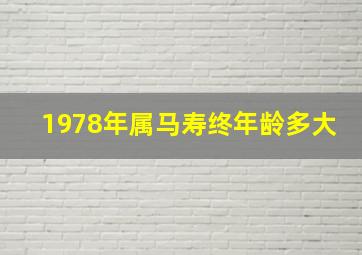 1978年属马寿终年龄多大